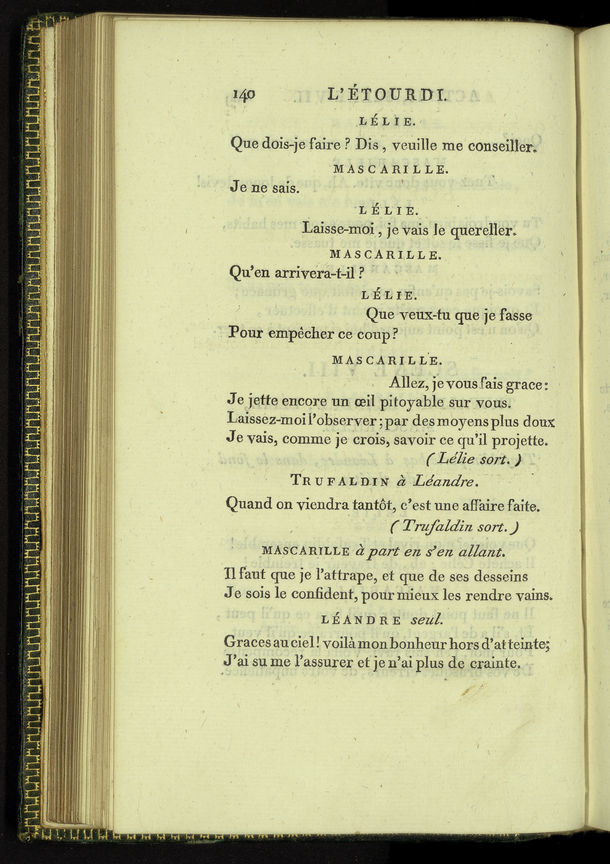 140 L'ÉTOURDI.

LÉLIE.

Que dois-je faire ? Dis, veuille me conseiller.

MASCARILLE.

Je ne sais.

LÉLIE.

Laisse-moi, je vais le quereller.

MASCARILLE.

Qu'en arrivera-t-il ?

LÉLIE.

Que veux-tu que je fasse Pour empêcher ce coup ?

MASCARILLE.

Allez, je vous fais grace : Je jette encore un œil pitoyable sur vous. Laissez-moi l'observer ; par des moyens plus doux Je vais, comme je crois, savoir ce qu'il projette.

( Lélie sort. )

TRUFALDIN à Léandre.

Quand on viendra tantôt, c'est une affaire faite.

( Trufaldin sort. )

MASCARILLE à part en s'en allant.

Il faut que je l'attrape, et que de ses desseins Je sois le confident, pour mieux les rendre vains.

LÉANDRE seul.

Graces au ciel ! voilà mon bonheur hors d'atteinte ; J'ai su me l'assurer et je n'ai plus de crainte.